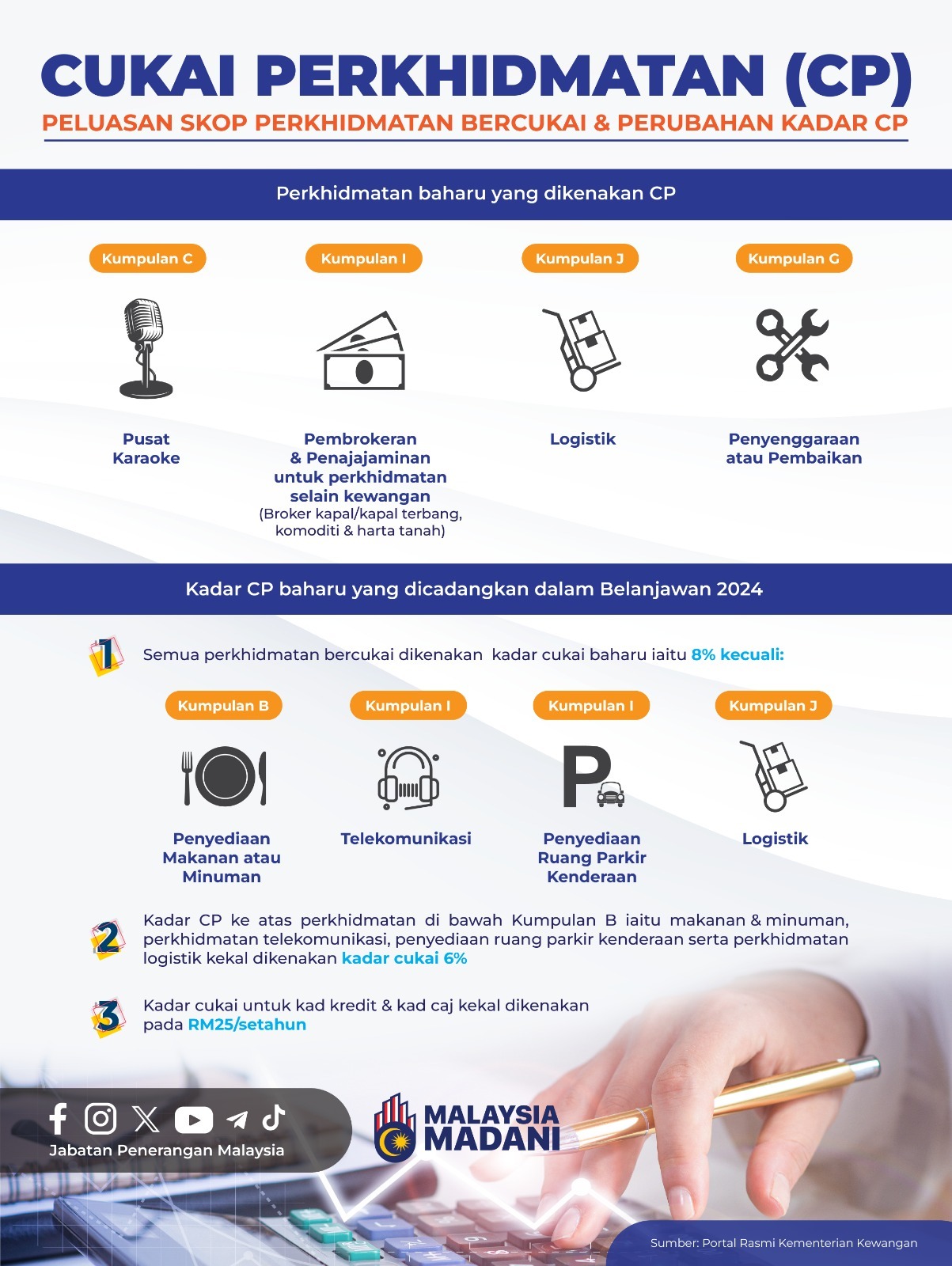 CUKAI PERKHIDMATAN (CP)
PELUASAN SKOP PERKHIDMATAN BERCUKAI & PERUBAHAN KADAR CP

Perkhidmatan baharu yang dikenakan CP

Kumpulan C
Pusat Karaoke

Kumpulan I
Pembrokeran & Penajajaminan untuk perkhidmatan selain kewangan
(Broker kapal/kapal terbang, komoditi & harta tanah)

Kumpulan J
Logistik

Kumpulan G
Penyenggaraan atau Pembaikan

Kadar CP baharu yang dicadangkan dalam Belanjawan 2024

1 Semua perkhidmatan bercukai dikenakan kadar cukai baharu iaitu 8% kecuali:

Kumpulan B
Penyediaan Makanan atau Minuman

Kumpulan I
Telekomunikasi

Kumpulan I
Penyediaan Ruang Parkir Kenderaan

Kumpulan J
Logistik

2 Kadar CP ke atas perkhidmatan di bawah Kumpulan B iaitu makanan & minuman, perkhidmatan telekomunikasi, penyediaan ruang parkir kenderaan serta perkhidmatan logistik kekal dikenakan kadar cukai 6%

3 Kadar cukai untuk kad kredit & kad caj kekal dikenakan pada RM25/setahun

Jabatan Penerangan Malaysia

MALAYSIA MADANI

Sumber: Portal Rasmi Kementerian Kewangan